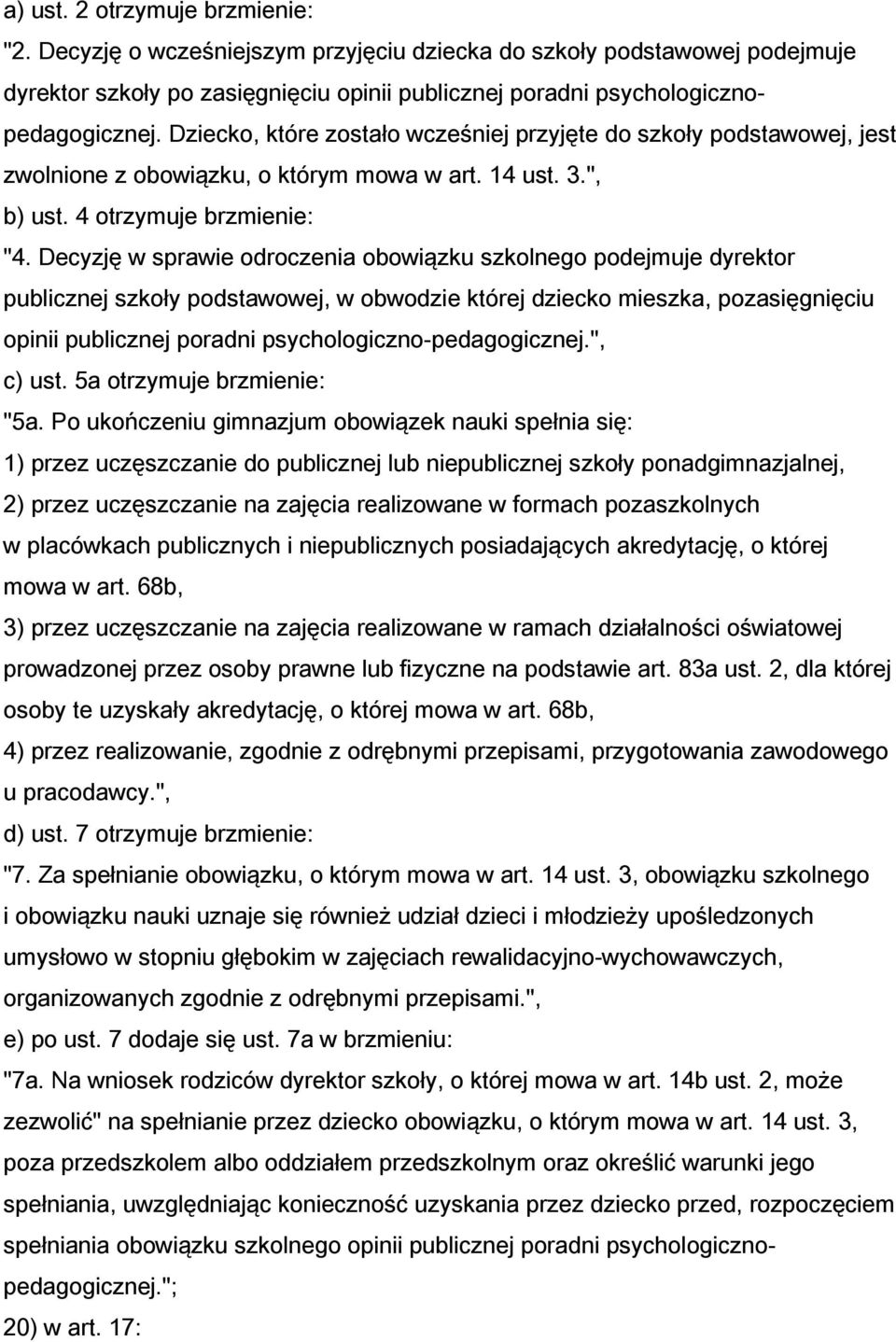 a) ust. 2 otrzymuje brzmienie:
"2. Decyzję o wcześniejszym przyjęciu dziecka do szkoły podstawowej podejmuje dyrektor szkoły po zasięgnięciu opinii publicznej poradni psychologiczno-pedagogicznej. Dziecko, które zostało wcześniej przyjęte do szkoły podstawowej, jest zwolnione z obowiązku, o którym mowa w art. 14 ust. 3.",
b) ust. 4 otrzymuje brzmienie:
"4. Decyzję w sprawie odroczenia obowiązku szkolnego podejmuje dyrektor publicznej szkoły podstawowej, w obwodzie której dziecko mieszka, pozasięgnięciu opinii publicznej poradni psychologiczno-pedagogicznej.",
c) ust. 5a otrzymuje brzmienie:
"5a. Po ukończeniu gimnazjum obowiązek nauki spełnia się:
1) przez uczęszczanie do publicznej lub niepublicznej szkoły ponadgimnazjalnej,
2) przez uczęszczanie na zajęcia realizowane w formach pozaszkolnych w placówkach publicznych i niepublicznych posiadających akredytację, o której mowa w art. 68b,
3) przez uczęszczanie na zajęcia realizowane w ramach działalności oświatowej prowadzonej przez osoby prawne lub fizyczne na podstawie art. 83a ust. 2, dla której osoby te uzyskały akredytację, o której mowa w art. 68b,
4) przez realizowanie, zgodnie z odrębnymi przepisami, przygotowania zawodowego u pracodawcy.",
d) ust. 7 otrzymuje brzmienie:
"7. Za spełnianie obowiązku, o którym mowa w art. 14 ust. 3, obowiązku szkolnego i obowiązku nauki uznaje się również udział dzieci i młodzieży upośledzonych umysłowo w stopniu głębokim w zajęciach rewalidacyjno-wychowawczych, organizowanych zgodnie z odrębnymi przepisami.",
e) po ust. 7 dodaje się ust. 7a w brzmieniu:
"7a. Na wniosek rodziców dyrektor szkoły, o której mowa w art. 14b ust. 2, może zezwolić" na spełnianie przez dziecko obowiązku, o którym mowa w art. 14 ust. 3, poza przedszkolem albo oddziałem przedszkolnym oraz określić warunki jego spełniania, uwzględniając konieczność uzyskania przez dziecko przed, rozpoczęciem spełniania obowiązku szkolnego opinii publicznej poradni psychologiczno-pedagogicznej.";
20) w art. 17: